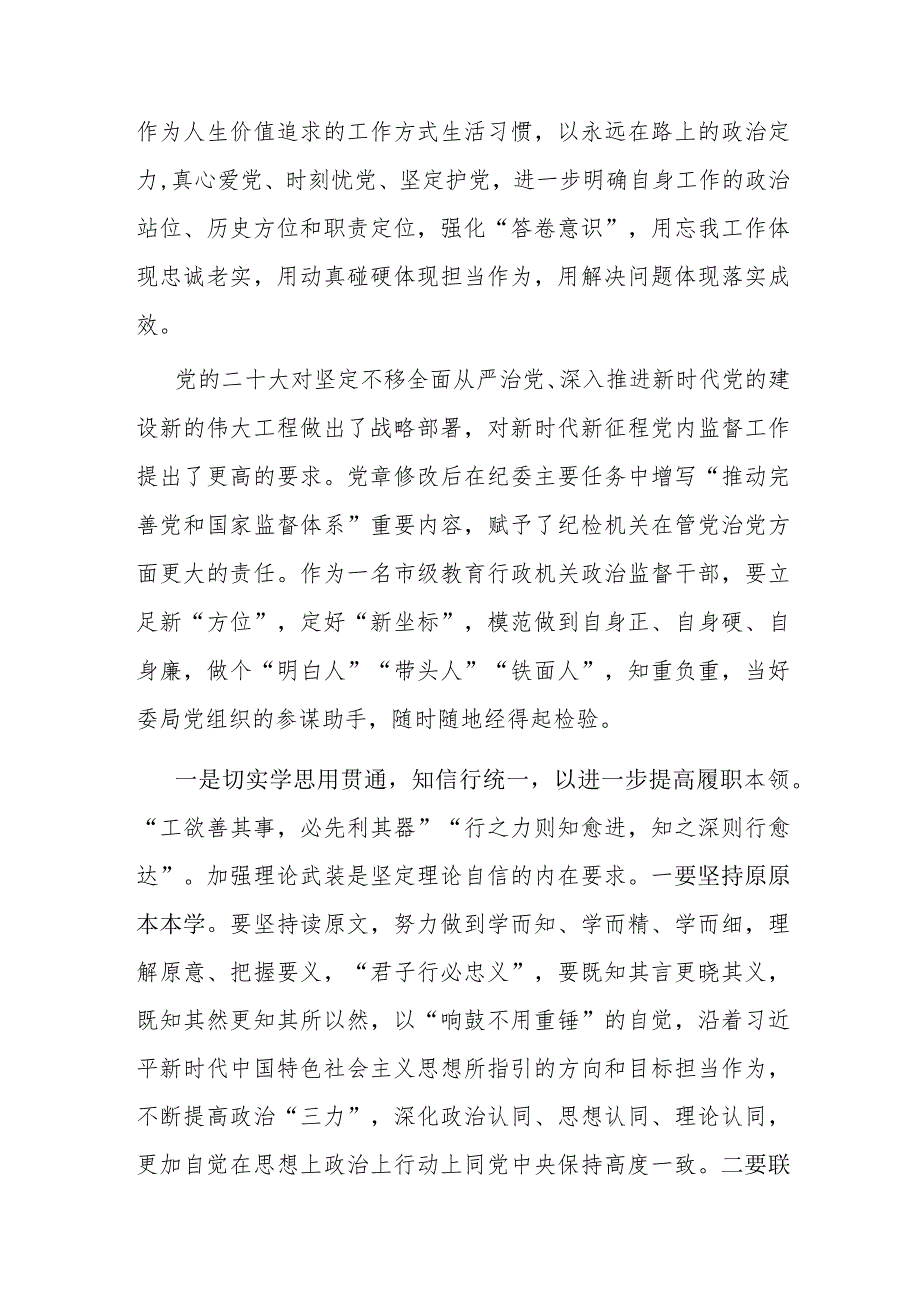 作为人生价值追求的工作方式生活习惯，以永远在路上的政治定力，真心爱党、时刻忧党、坚定护党，进一步明确自身工作的政治站位、历史方位和职责定位，强化“答卷意识”，用忘我工作体现忠诚老实，用动真碰硬体现担当作为，用解决问题体现落实成效。

党的二十大对坚定不移全面从严治党、深入推进新时代党的建设新的伟大工程做出了战略部署，对新时代新征程党内监督工作提出了更高的要求。党章修改后在纪委主要任务中增写“推动完善党和国家监督体系”重要内容，赋予了纪检机关在管党治党方面更大的责任。作为一名市级教育行政机关政治监督干部，要立足新“方位”，定好“新坐标”，模范做到自身正、自身硬、自身廉，做个“明白人”“带头人”“铁面人”，知重负重，当好委局党组织的参谋助手，随时随地经得起检验。

一是切实学思用贯通，知信行统一，以进一步提高履职本领。“工欲善其事，必先利其器”“行之力则知愈进，知之深则行愈达”。加强理论武装是坚定理论自信的内在要求。一要坚持原原本本学。要坚持读原文，努力做到学而知、学而精、学而细，理解原意、把握要义，“君子行必忠义”，要既知其言更晓其义，既知其然更知其所以然，以“响鼓不用重锤”的自觉，沿着习近平新时代中国特色社会主义思想所指引的方向和目标担当作为，不断提高政治“三力”，深化政治认同、思想认同、理论认同，更加自觉在思想上政治上行动上同党中央保持高度一致。二要联